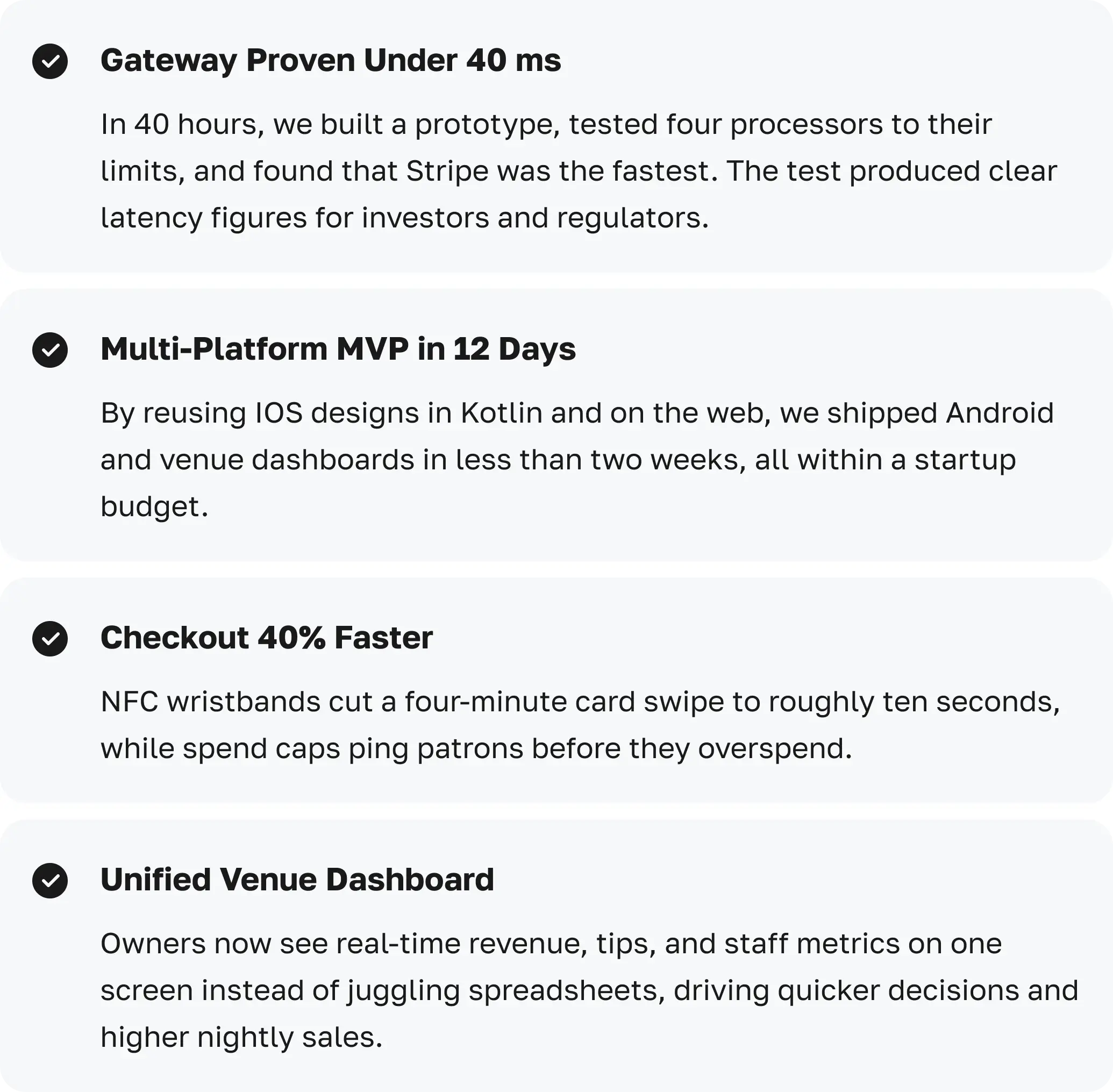 Gateway Proven Under 40 ms

In 40 hours, we built a prototype, tested four processors to their limits, and found that Stripe was the fastest. The test produced clear latency figures for investors and regulators.

Multi-Platform MVP in 12 Days

By reusing IOS designs in Kotlin and on the web, we shipped Android and venue dashboards in less than two weeks, all within a startup budget.

Checkout 40% Faster

NFC wristbands cut a four-minute card swipe to roughly ten seconds, while spend caps ping patrons before they overspend.

Unified Venue Dashboard

Owners now see real-time revenue, tips, and staff metrics on one screen instead of juggling spreadsheets, driving quicker decisions and higher nightly sales.